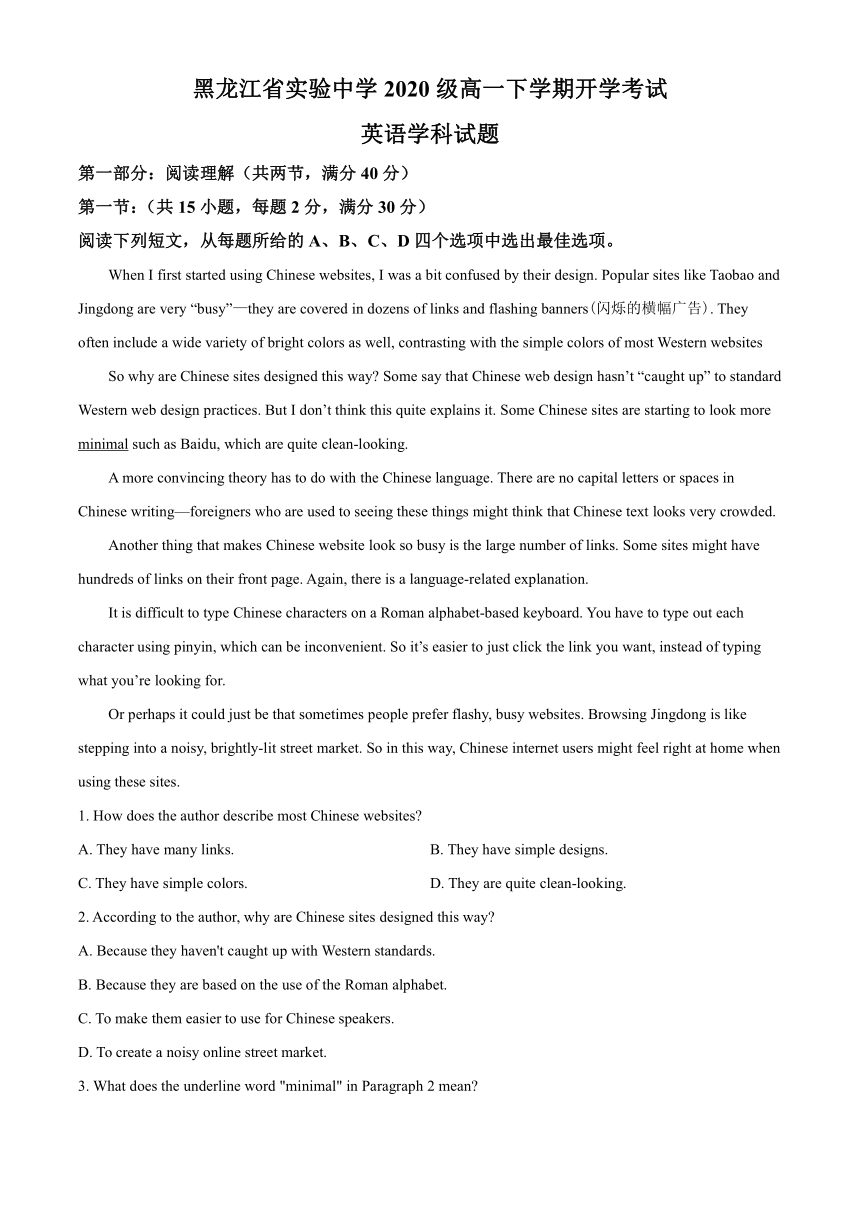 黑龙江省实验中学 2020 级高一下学期开学考试
英语学科试题

第一部分：阅读理解（共两节，满分 40 分）
第一节：（共 15 小题，每题 2 分，满分 30 分）
阅读下列短文，从每题所给的 A、B、C、D 四个选项中选出最佳选项。

When I first started using Chinese websites, I was a bit confused by their design. Popular sites like Taobao and Jingdong are very “busy”—they are covered in dozens of links and flashing banners(闪烁的横幅广告). They often include a wide variety of bright colors as well, contrasting with the simple colors of most Western websites

So why are Chinese sites designed this way? Some say that Chinese web design hasn’t “caught up” to standard Western web design practices. But I don’t think this quite explains it. Some Chinese sites are starting to look more minimal such as Baidu, which are quite clean-looking.

A more convincing theory has to do with the Chinese language. There are no capital letters or spaces in Chinese writing—foreigners who are used to seeing these things might think that Chinese text looks very crowded.

Another thing that makes Chinese website look so busy is the large number of links. Some sites might have hundreds of links on their front page. Again, there is a language-related explanation.

It is difficult to type Chinese characters on a Roman alphabet-based keyboard. You have to type out each character using pinyin, which can be inconvenient. So it’s easier to just click the link you want, instead of typing what you’re looking for.

Or perhaps it could just be that sometimes people prefer flashy, busy websites. Browsing Jingdong is like stepping into a noisy, brightly-lit street market. So in this way, Chinese internet users might feel right at home when using these sites.

1. How does the author describe most Chinese websites?
A. They have many links.
B. They have simple designs.
C. They have simple colors.
D. They are quite clean-looking.

2. According to the author, why are Chinese sites designed this way?
A. Because they haven't caught up with Western standards.
B. Because they are based on the use of the Roman alphabet.
C. To make them easier to use for Chinese speakers.
D. To create a noisy online street market.

3. What does the underline word "minimal" in Paragraph 2 mean?